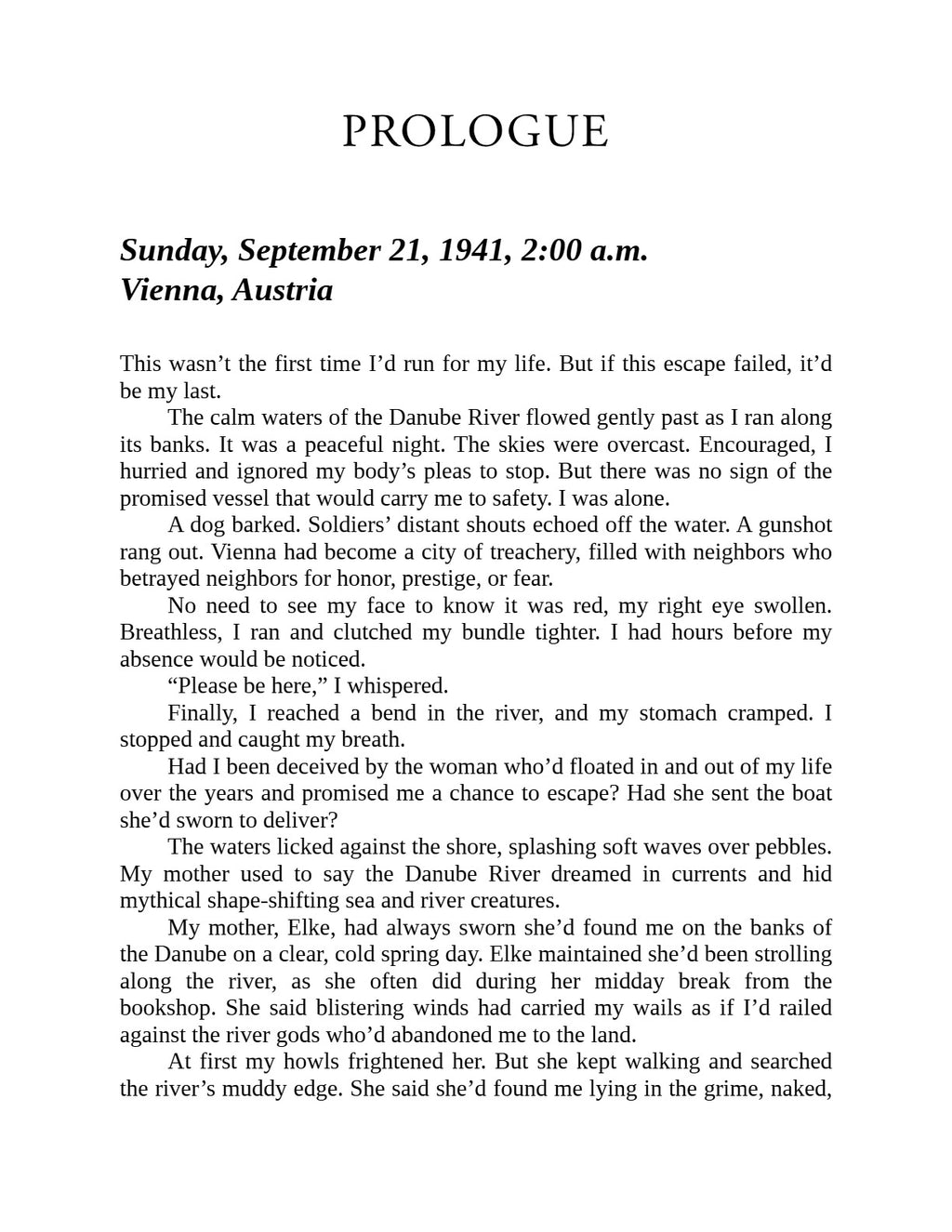 PROLOGUE

Sunday, September 21, 1941, 2:00 a.m.
Vienna, Austria

This wasn't the first time I'd run for my life. But if this escape failed, it'd be my last.

The calm waters of the Danube River flowed gently past as I ran along its banks. It was a peaceful night. The skies were overcast. Encouraged, I hurried and ignored my body's pleas to stop. But there was no sign of the promised vessel that would carry me to safety. I was alone.

A dog barked. Soldiers' distant shouts echoed off the water. A gunshot rang out. Vienna had become a city of treachery, filled with neighbors who betrayed neighbors for honor, prestige, or fear.

No need to see my face to know it was red, my right eye swollen. Breathless, I ran and clutched my bundle tighter. I had hours before my absence would be noticed.

"Please be here," I whispered.

Finally, I reached a bend in the river, and my stomach cramped. I stopped and caught my breath.

Had I been deceived by the woman who'd floated in and out of my life over the years and promised me a chance to escape? Had she sent the boat she'd sworn to deliver?

The waters licked against the shore, splashing soft waves over pebbles. My mother used to say the Danube River dreamed in currents and hid mythical shape-shifting sea and river creatures.

My mother, Elke, had always sworn she'd found me on the banks of the Danube on a clear, cold spring day. Elke maintained she'd been strolling along the river, as she often did during her midday break from the bookshop. She said blistering winds had carried my wails as if I'd railed against the river gods who'd abandoned me to the land.

At first my howls frightened her. But she kept walking and searched the river's muddy edge. She said she'd found me lying in the grime, naked,